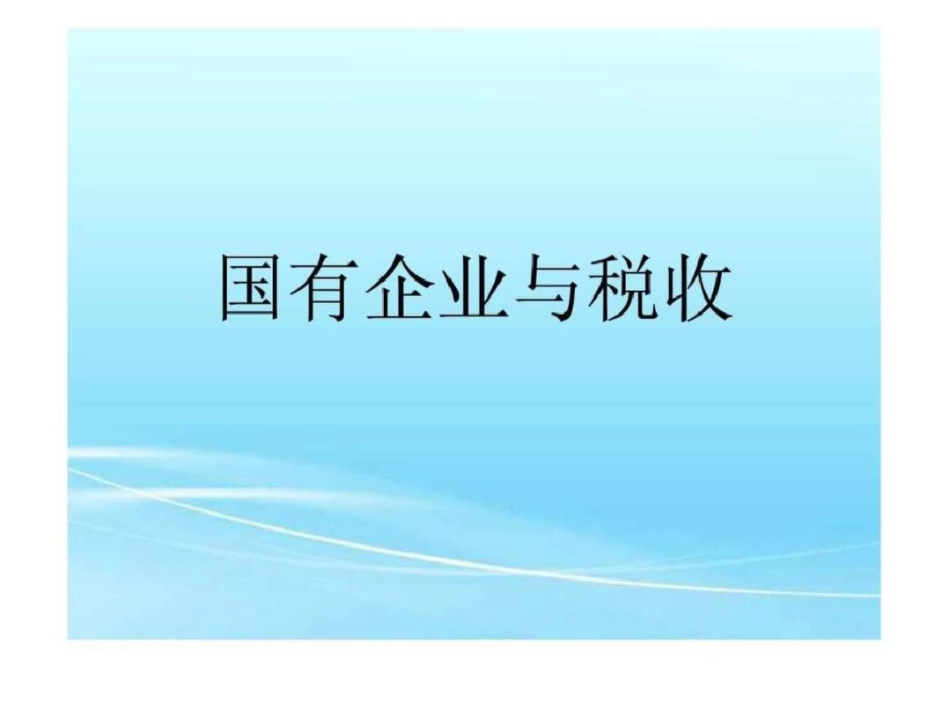 国有企业与税收